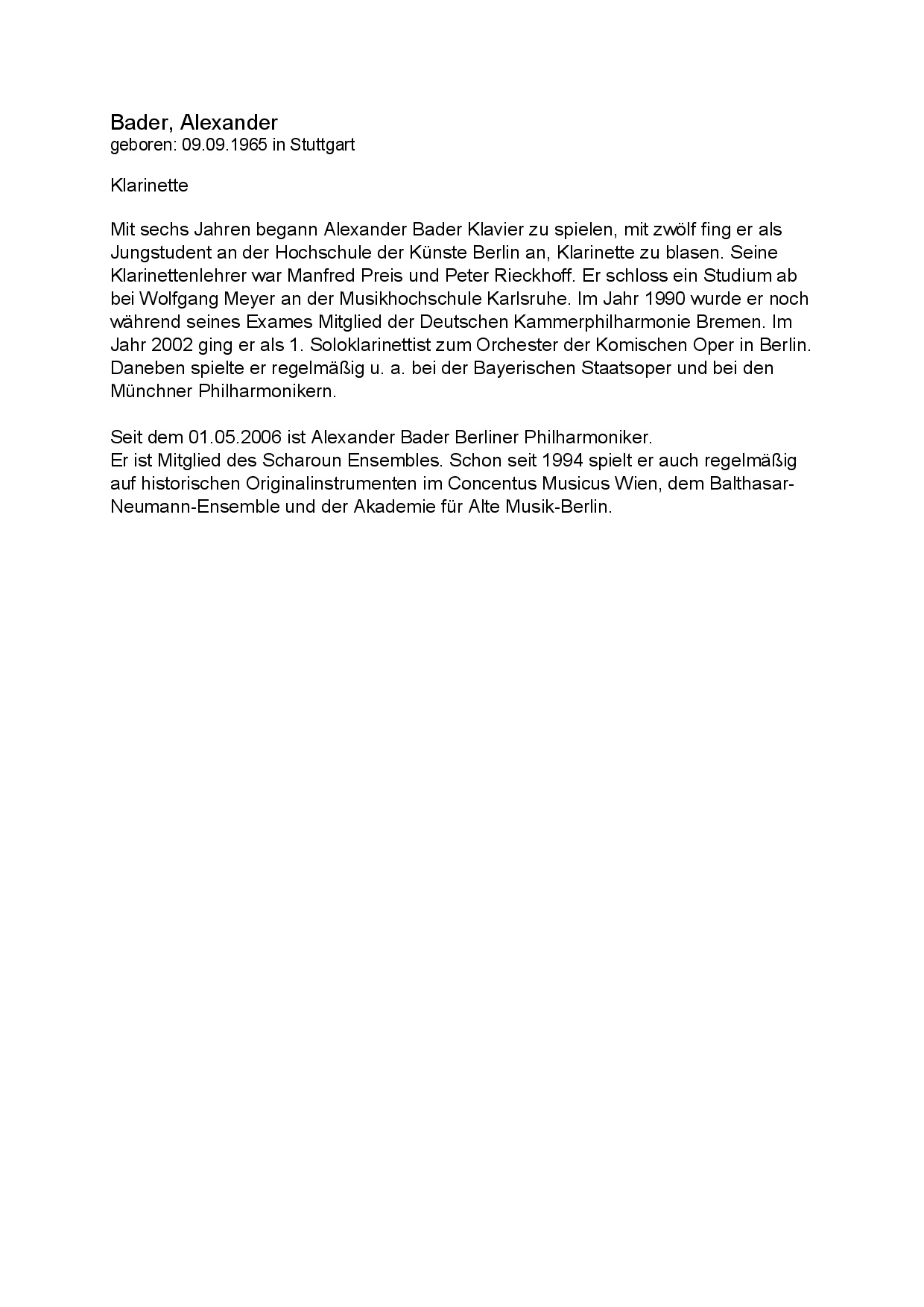 Bader, Alexander
geboren: 09.09.1965 in Stuttgart

Klarinette

Mit sechs Jahren begann Alexander Bader Klavier zu spielen, mit zwölf fing er als Jungstudent an der Hochschule der Künste Berlin an, Klarinette zu blasen. Seine Klarinettenlehrer war Manfred Preis und Peter Rieckhoff. Er schloss ein Studium ab bei Wolfgang Meyer an der Musikhochschule Karlsruhe. Im Jahr 1990 wurde er noch während seines Exames Mitglied der Deutschen Kammerphilharmonie Bremen. Im Jahr 2002 ging er als 1. Soloklarinettist zum Orchester der Komischen Oper in Berlin. Daneben spielte er regelmäßig u. a. bei der Bayerischen Staatsoper und bei den Münchner Philharmonikern.

Seit dem 01.05.2006 ist Alexander Bader Berliner Philharmoniker.
Er ist Mitglied des Scharoun Ensembles. Schon seit 1994 spielt er auch regelmäßig auf historischen Originalinstrumenten im Concentus Musicus Wien, dem Balthasar-Neumann-Ensemble und der Akademie für Alte Musik-Berlin.